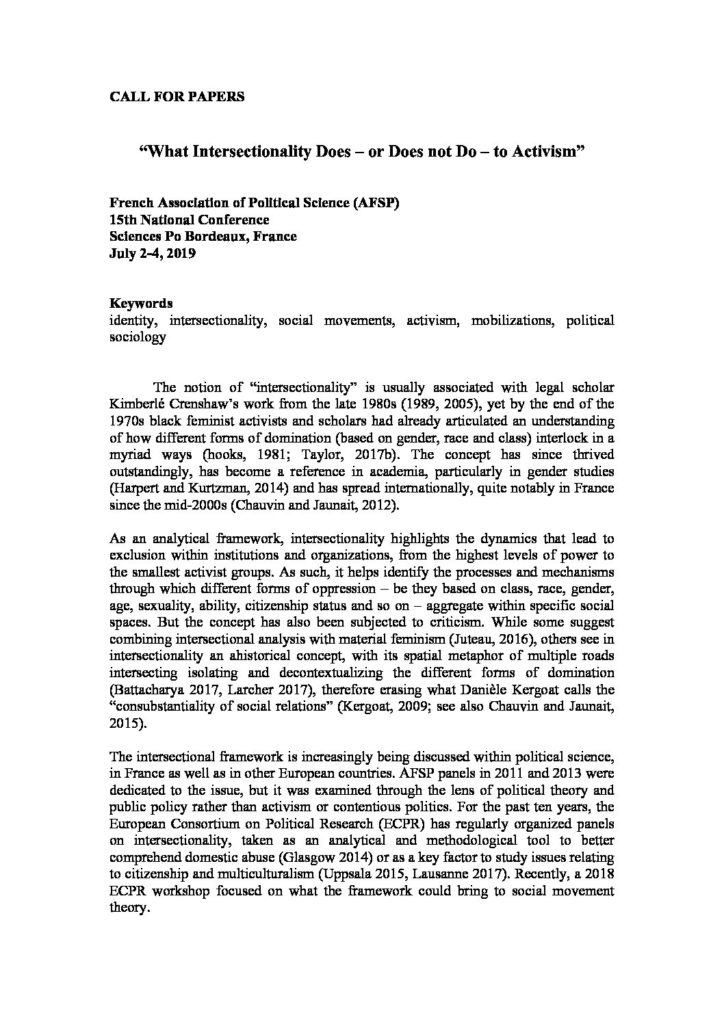 CALL FOR PAPERS

"What Intersectionality Does – or Does not Do – to Activism"

French Association of Political Science (AFSP)
15th National Conference
Sciences Po Bordeaux, France
July 2-4, 2019

Keywords
identity, intersectionality, social movements, activism, mobilizations, political sociology

The notion of "intersectionality" is usually associated with legal scholar Kimberlé Crenshaw's work from the late 1980s (1989, 2005), yet by the end of the 1970s black feminist activists and scholars had already articulated an understanding of how different forms of domination (based on gender, race and class) interlock in a myriad ways (hooks, 1981; Taylor, 2017b). The concept has since thrived outstandingly, has become a reference in academia, particularly in gender studies (Harpert and Kurtzman, 2014) and has spread internationally, quite notably in France since the mid-2000s (Chauvin and Jaunait, 2012).

As an analytical framework, intersectionality highlights the dynamics that lead to exclusion within institutions and organizations, from the highest levels of power to the smallest activist groups. As such, it helps identify the processes and mechanisms through which different forms of oppression – be they based on class, race, gender, age, sexuality, ability, citizenship status and so on – aggregate within specific social spaces. But the concept has also been subjected to criticism. While some suggest combining intersectional analysis with material feminism (Juteau, 2016), others see in intersectionality an ahistorical concept, with its spatial metaphor of multiple roads intersecting isolating and decontextualizing the different forms of domination (Battacharya 2017, Larcher 2017), therefore erasing what Danièle Kergoat calls the "consubstantiality of social relations" (Kergoat, 2009; see also Chauvin and Jaunait, 2015).

The intersectional framework is increasingly being discussed within political science, in France as well as in other European countries. AFSP panels in 2011 and 2013 were dedicated to the issue, but it was examined through the lens of political theory and public policy rather than activism or contentious politics. For the past ten years, the European Consortium on Political Research (ECPR) has regularly organized panels on intersectionality, taken as an analytical and methodological tool to better comprehend domestic abuse (Glasgow 2014) or as a key factor to study issues relating to citizenship and multiculturalism (Uppsala 2015, Lausanne 2017). Recently, a 2018 ECPR workshop focused on what the framework could bring to social movement theory.